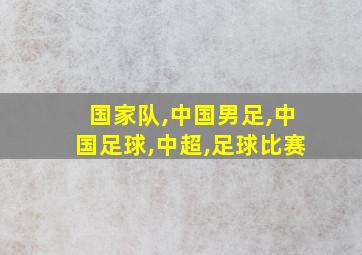 国家队,中国男足,中国足球,中超,足球比赛